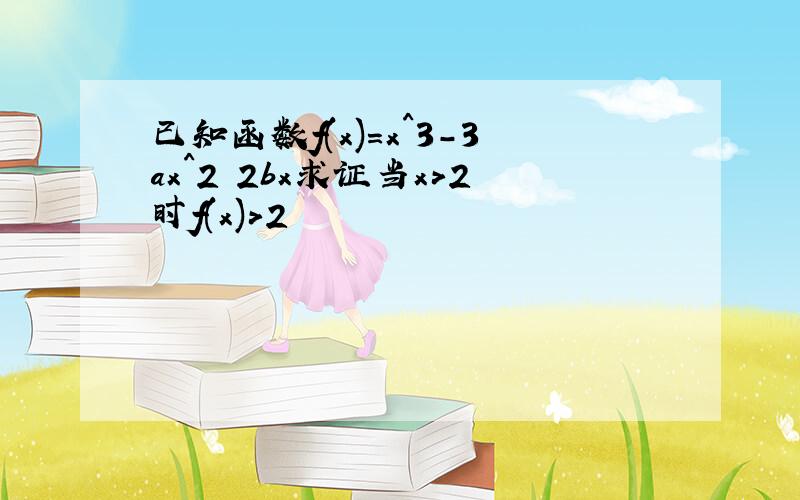 已知函数f(x)=x^3-3ax^2 2bx求证当x>2时f(x)>2